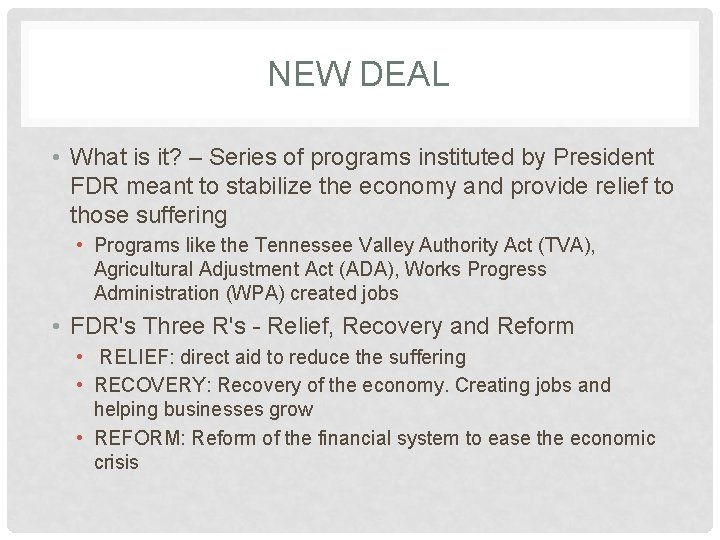 NEW DEAL

• What is it? – Series of programs instituted by President FDR meant to stabilize the economy and provide relief to those suffering

• Programs like the Tennessee Valley Authority Act (TVA), Agricultural Adjustment Act (ADA), Works Progress Administration (WPA) created jobs

• FDR's Three R's - Relief, Recovery and Reform

• RELIEF: direct aid to reduce the suffering

• RECOVERY: Recovery of the economy. Creating jobs and helping businesses grow

• REFORM: Reform of the financial system to ease the economic crisis